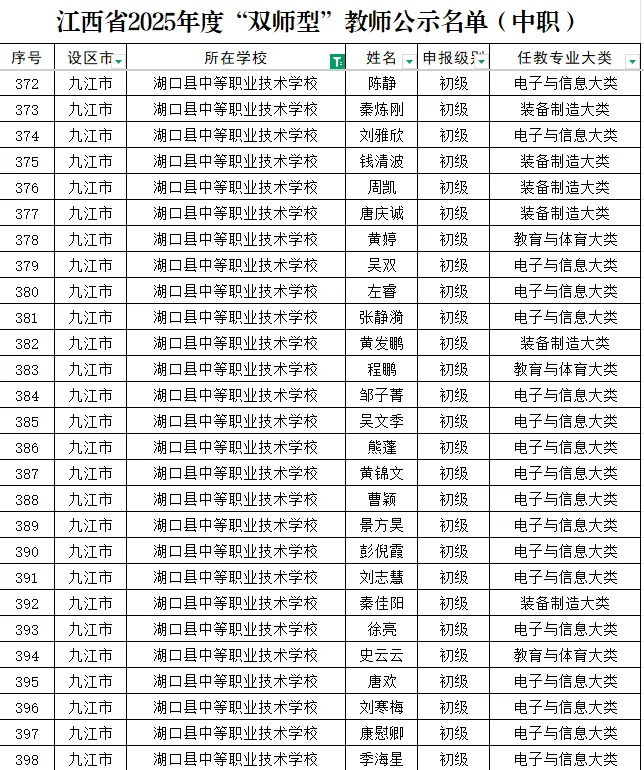 江西省2025年度“双师型”教师公示名单（中职）

| 序号 | 设区市 | 所在学校 | 姓名 | 申报级别 | 任教专业大类 |
|---|---|---|---|---|---|
| 372 | 九江市 | 湖口县中等职业技术学校 | 陈静 | 初级 | 电子与信息大类 |
| 373 | 九江市 | 湖口县中等职业技术学校 | 秦炼刚 | 初级 | 装备制造大类 |
| 374 | 九江市 | 湖口县中等职业技术学校 | 刘雅欣 | 初级 | 电子与信息大类 |
| 375 | 九江市 | 湖口县中等职业技术学校 | 钱清波 | 初级 | 装备制造大类 |
| 376 | 九江市 | 湖口县中等职业技术学校 | 周凯 | 初级 | 装备制造大类 |
| 377 | 九江市 | 湖口县中等职业技术学校 | 唐庆诚 | 初级 | 装备制造大类 |
| 378 | 九江市 | 湖口县中等职业技术学校 | 黄婷 | 初级 | 教育与体育大类 |
| 379 | 九江市 | 湖口县中等职业技术学校 | 吴双 | 初级 | 电子与信息大类 |
| 380 | 九江市 | 湖口县中等职业技术学校 | 左睿 | 初级 | 电子与信息大类 |
| 381 | 九江市 | 湖口县中等职业技术学校 | 张静漪 | 初级 | 电子与信息大类 |
| 382 | 九江市 | 湖口县中等职业技术学校 | 黄发鹏 | 初级 | 装备制造大类 |
| 383 | 九江市 | 湖口县中等职业技术学校 | 程鹏 | 初级 | 教育与体育大类 |
| 384 | 九江市 | 湖口县中等职业技术学校 | 邹子菁 | 初级 | 电子与信息大类 |
| 385 | 九江市 | 湖口县中等职业技术学校 | 吴文季 | 初级 | 电子与信息大类 |
| 386 | 九江市 | 湖口县中等职业技术学校 | 熊蓬 | 初级 | 电子与信息大类 |
| 387 | 九江市 | 湖口县中等职业技术学校 | 黄锦文 | 初级 | 电子与信息大类 |
| 388 | 九江市 | 湖口县中等职业技术学校 | 曹颖 | 初级 | 电子与信息大类 |
| 389 | 九江市 | 湖口县中等职业技术学校 | 景方昊 | 初级 | 电子与信息大类 |
| 390 | 九江市 | 湖口县中等职业技术学校 | 彭倪霞 | 初级 | 电子与信息大类 |
| 391 | 九江市 | 湖口县中等职业技术学校 | 刘志慧 | 初级 | 电子与信息大类 |
| 392 | 九江市 | 湖口县中等职业技术学校 | 秦佳阳 | 初级 | 装备制造大类 |
| 393 | 九江市 | 湖口县中等职业技术学校 | 徐亮 | 初级 | 电子与信息大类 |
| 394 | 九江市 | 湖口县中等职业技术学校 | 史云云 | 初级 | 教育与体育大类 |
| 395 | 九江市 | 湖口县中等职业技术学校 | 唐欢 | 初级 | 电子与信息大类 |
| 396 | 九江市 | 湖口县中等职业技术学校 | 刘寒梅 | 初级 | 电子与信息大类 |
| 397 | 九江市 | 湖口县中等职业技术学校 | 康慰卿 | 初级 | 电子与信息大类 |
| 398 | 九江市 | 湖口县中等职业技术学校 | 季海星 | 初级 | 电子与信息大类 |